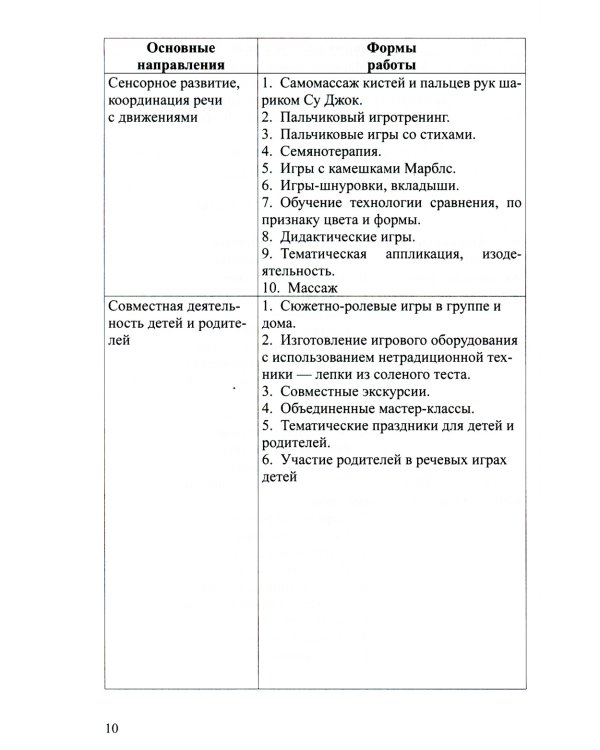 | Основные направления | Формы работы |
|---|---|
| Сенсорное развитие, координация речи с движениями | 1. Самомассаж кистей и пальцев рук шариком Су Джок. 2. Пальчиковый игротренинг. 3. Пальчиковые игры со стихами. 4. Семянотерапия. 5. Игры с камешками Марблс. 6. Игры-шнуровки, вкладыши. 7. Обучение технологии сравнения, по признаку цвета и формы. 8. Дидактические игры. 9. Тематическая аппликация, изодеятельность. 10. Массаж |
| Совместная деятельность детей и родителей | 1. Сюжетно-ролевые игры в группе и дома. 2. Изготовление игрового оборудования с использованием нетрадиционной техники — лепки из соленого теста. 3. Совместные экскурсии. 4. Объединенные мастер-классы. 5. Тематические праздники для детей и родителей. 6. Участие родителей в речевых играх детей |

10